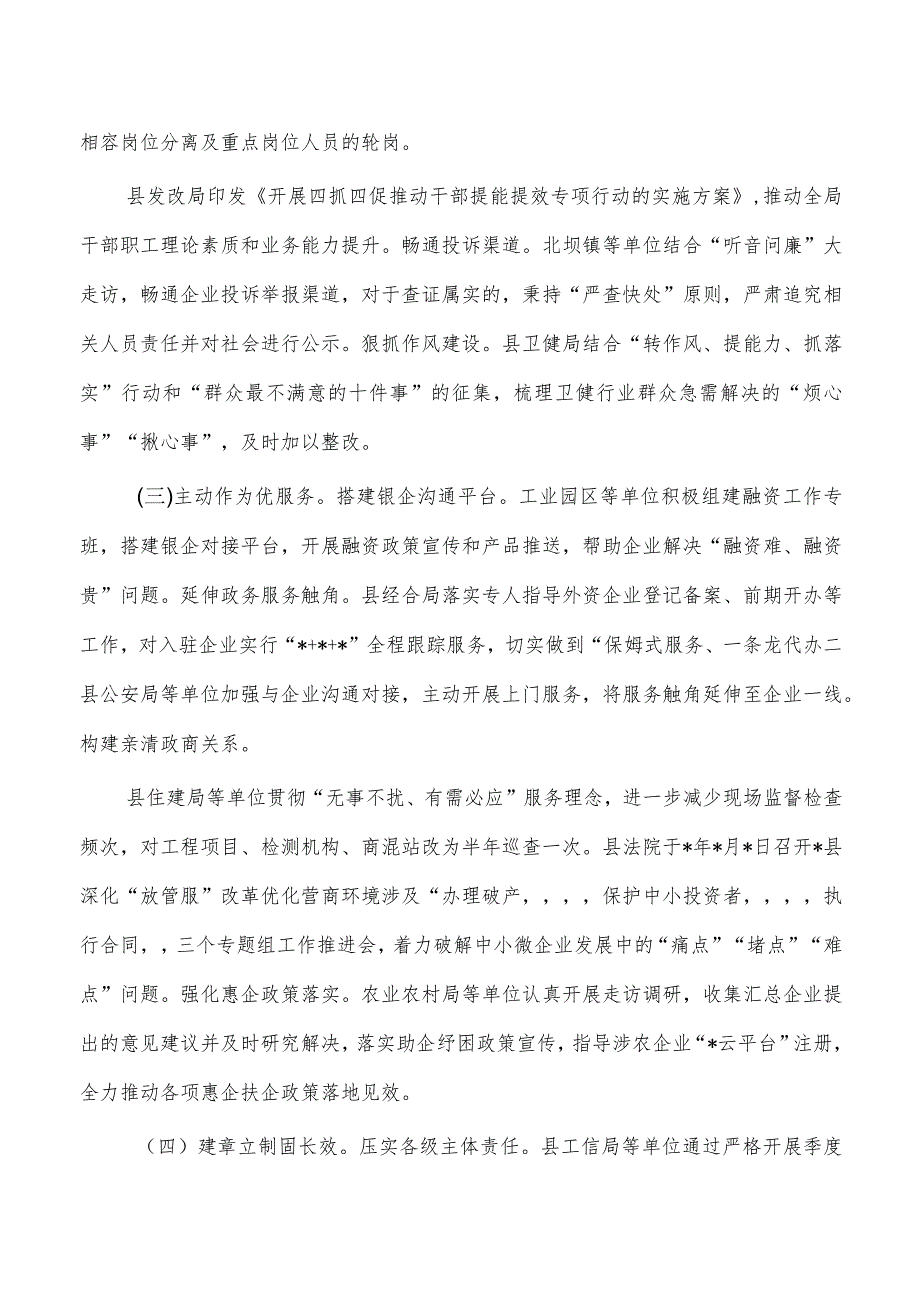 相容岗位分离及重点岗位人员的轮岗。

县发改局印发《开展四抓四促推动干部提能提效专项行动的实施方案》，推动全局干部职工理论素质和业务能力提升。畅通投诉渠道。北坝镇等单位结合“听音问廉”大走访，畅通企业投诉举报渠道，对于查证属实的，秉持“严查快处”原则，严肃追究相关人员责任并对社会进行公示。狠抓作风建设。县卫健局结合“转作风、提能力、抓落实”行动和“群众最不满意的十件事”的征集，梳理卫健行业群众急需解决的“烦心事”“揪心事”，及时加以整改。

(三)主动作为优服务。搭建银企沟通平台。工业园区等单位积极组建融资工作专班，搭建银企对接平台，开展融资政策宣传和产品推送，帮助企业解决“融资难、融资贵”问题。延伸政务服务触角。县经合局落实专人指导外资企业登记备案、前期开办等工作，对入驻企业实行“*+*+*”全程跟踪服务，切实做到“保姆式服务、一条龙代办二县公安局等单位加强与企业沟通对接，主动开展上门服务，将服务触角延伸至企业一线。构建亲清政商关系。

县住建局等单位贯彻“无事不扰、有需必应”服务理念，进一步减少现场监督检查频次，对工程项目、检测机构、商混站改为半年巡查一次。县法院于*年*月*日召开*县深化“放管服”改革优化营商环境涉及“办理破产，，，，保护中小投资者，，，，执行合同，，三个专题组工作推进会，着力破解中小微企业发展中的“痛点”“堵点”“难点”问题。强化惠企政策落实。农业农村局等单位认真开展走访调研，收集汇总企业提出的意见建议并及时研究解决，落实助企纾困政策宣传，指导涉农企业“*云平台”注册，全力推动各项惠企扶企政策落地见效。

（四）建章立制固长效。压实各级主体责任。县工信局等单位通过严格开展季度